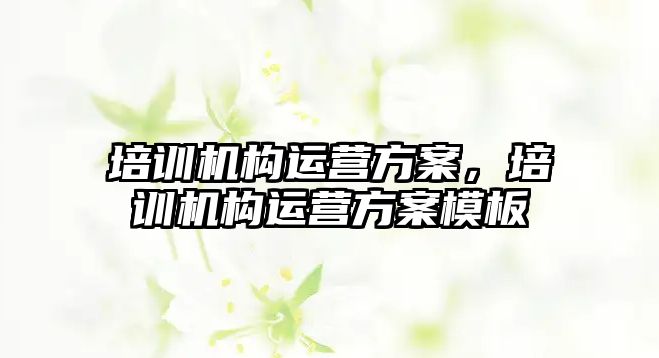 培训机构运营方案，培训机构运营方案模板